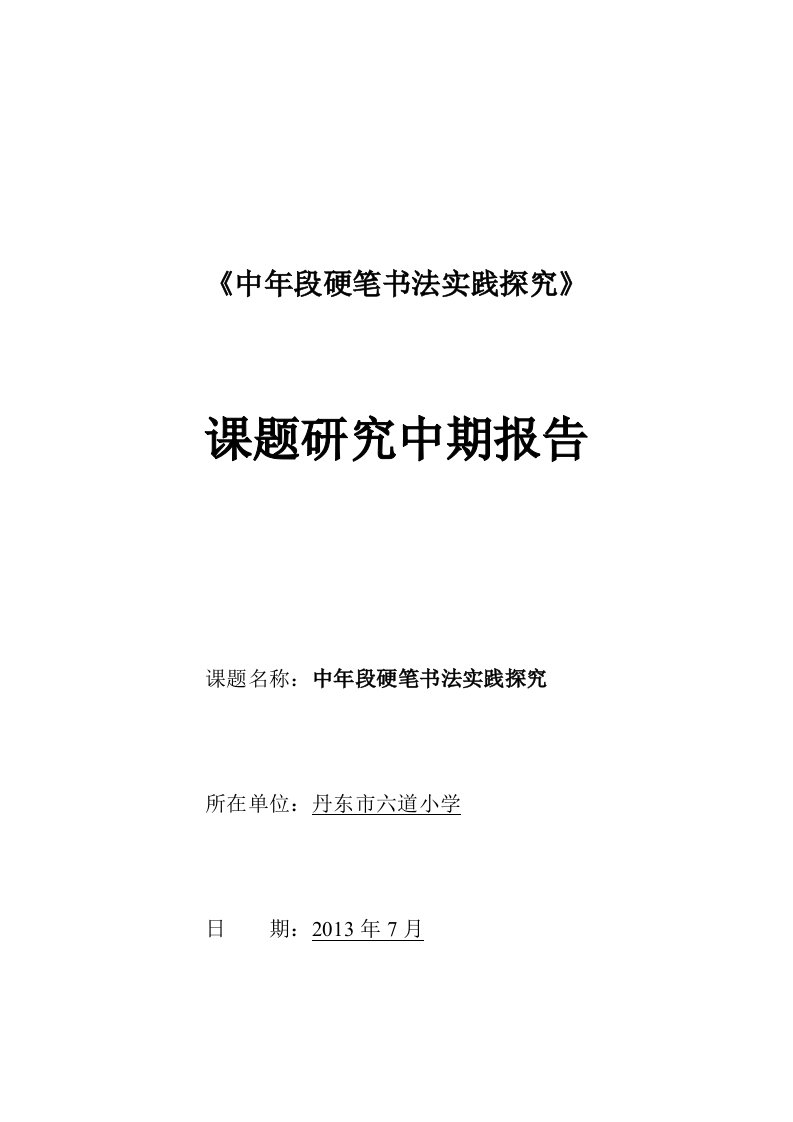 《中年段硬笔书法实践探究》

课题研究中期报告

课题名称：中年段硬笔书法实践探究

所在单位：丹东市六道小学

日　　期：2013 年 7 月